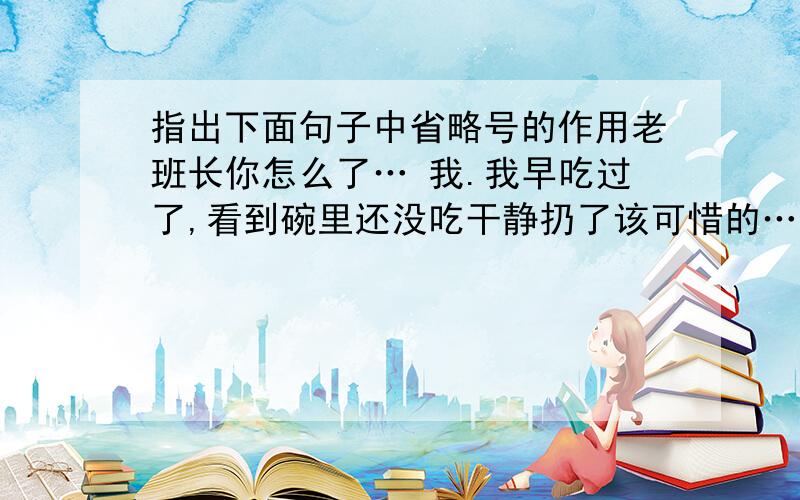 指出下面句子中省略号的作用老班长你怎么了… 我.我早吃过了,看到碗里还没吃干静扔了该可惜的…